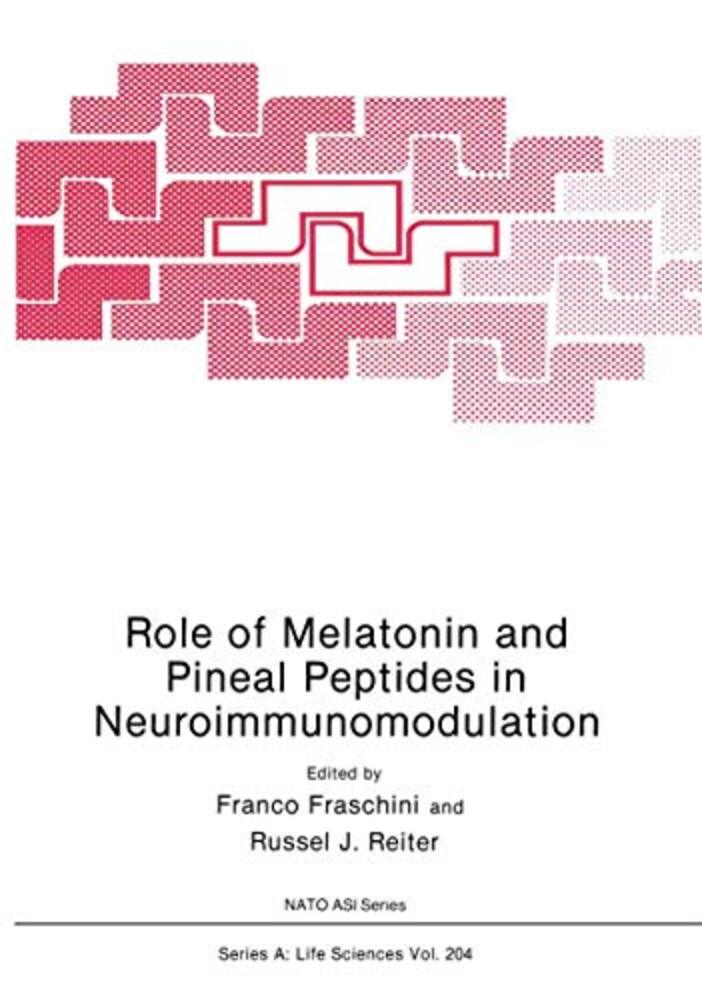 Role of Melatonin and Pineal Peptides in Neuroimmunomodulation

Edited by
Franco Fraschini and
Russel J. Reiter

NATO ASI Series

Series A: Life Sciences Vol. 204